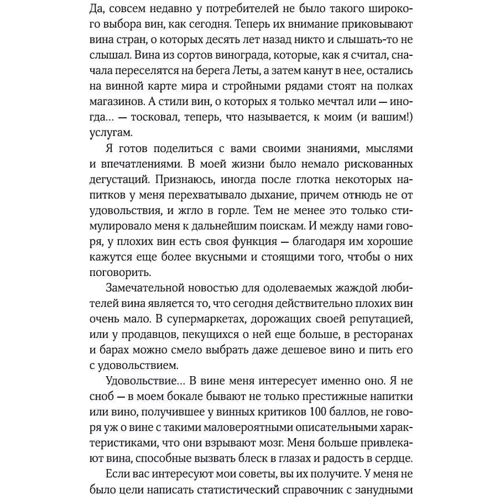 Да, совсем недавно у потребителей не было такого широкого выбора вин, как сегодня. Теперь их внимание приковывают вина стран, о которых десять лет назад никто и слышать-то не слышал. Вина из сортов винограда, которые, как я считал, сначала переселятся на берега Леты, а затем канут в нее, остались на винной карте мира и стройными рядами стоят на полках магазинов. А стили вин, о которых я только мечтал или — иногда… — тосковал, теперь, что называется, к моим (и вашим!) услугам.

Я готов поделиться с вами своими знаниями, мыслями и впечатлениями. В моей жизни было немало рискованных дегустаций. Признаюсь, иногда после глотка некоторых напитков у меня перехватывало дыхание, причем отнюдь не от удовольствия, и жгло в горле. Тем не менее это только стимулировало меня к дальнейшим поискам. И между нами говоря, у плохих вин есть своя функция — благодаря им хорошие кажутся еще более вкусными и стоящими того, чтобы о них поговорить.

Замечательной новостью для одолеваемых жаждой любителей вина является то, что сегодня действительно плохих вин очень мало. В супермаркетах, дорожащих своей репутацией, или у продавцов, пекущихся о ней еще больше, в ресторанах и барах можно смело выбрать даже дешевое вино и пить его с удовольствием.

Удовольствие… В вине меня интересует именно оно. Я не сноб — в моем бокале бывают не только престижные напитки или вино, получившее у винных критиков 100 баллов, не говоря уж о вине с такими маловероятными описательными характеристиками, что они взрывают мозг. Меня больше привлекают вина, способные вызвать блеск в глазах и радость в сердце.

Если вас интересуют мои советы, вы их получите. У меня не было цели написать статистический справочник с занудными